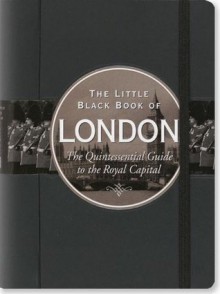 THE LITTLE BLACK BOOK OF

LONDON

The Quintessential Guide to the Royal Capital